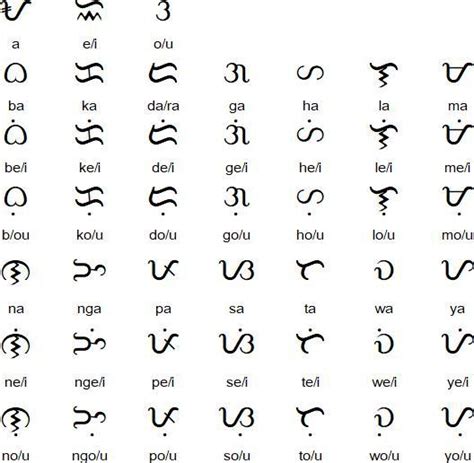 ᜀ ᜁ ᜂ

a e/i o/u

ᜊ ᜃ ᜇ ᜄ ᜑ ᜎ ᜋ

ba ka da/ra ga ha la ma

ᜊᜒ ᜃᜒ ᜇᜒ ᜄᜒ ᜑᜒ ᜎᜒ ᜋᜒ

be/i ke/i de/i ge/i he/i le/i me/i

ᜊᜓ ᜃᜓ ᜇᜓ ᜄᜓ ᜑᜓ ᜎᜓ ᜋᜓ

b/ou ko/u do/u go/u ho/u lo/u mo/u

ᜈ ᜅ ᜉ ᜐ ᜆ ᜏ ᜌ

na nga pa sa ta wa ya

ᜈᜒ ᜅᜒ ᜉᜒ ᜐᜒ ᜆᜒ ᜏᜒ ᜌᜒ

ne/i nge/i pe/i se/i te/i we/i ye/i

ᜈᜓ ᜅᜓ ᜉᜓ ᜐᜓ ᜆᜓ ᜏᜓ ᜌᜓ

no/u ngo/u po/u so/u to/u wo/u yo/u